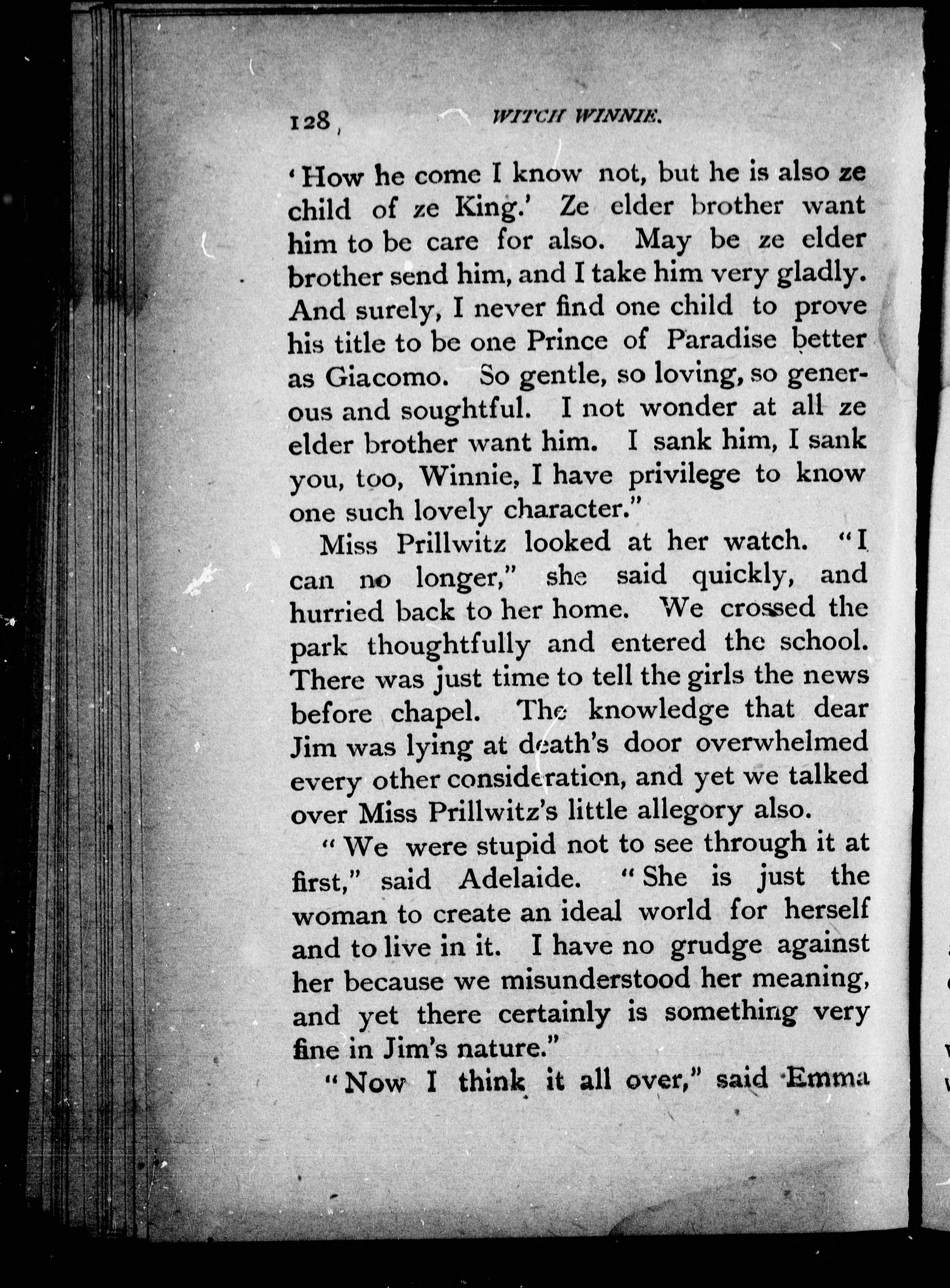 128 WITCH WINNIE.

'How he come I know not, but he is also ze child of ze King.' Ze elder brother want him to be care for also. May be ze elder brother send him, and I take him very gladly. And surely, I never find one child to prove his title to be one Prince of Paradise better as Giacomo. So gentle, so loving, so generous and soughtful. I not wonder at all ze elder brother want him. I sank him, I sank you, too, Winnie, I have privilege to know one such lovely character."

Miss Prillwitz looked at her watch. "I can no longer," she said quickly, and hurried back to her home. We crossed the park thoughtfully and entered the school. There was just time to tell the girls the news before chapel. The knowledge that dear Jim was lying at death's door overwhelmed every other consideration, and yet we talked over Miss Prillwitz's little allegory also.

"We were stupid not to see through it at first," said Adelaide. "She is just the woman to create an ideal world for herself and to live in it. I have no grudge against her because we misunderstood her meaning, and yet there certainly is something very fine in Jim's nature."

"Now I think it all over," said Emma